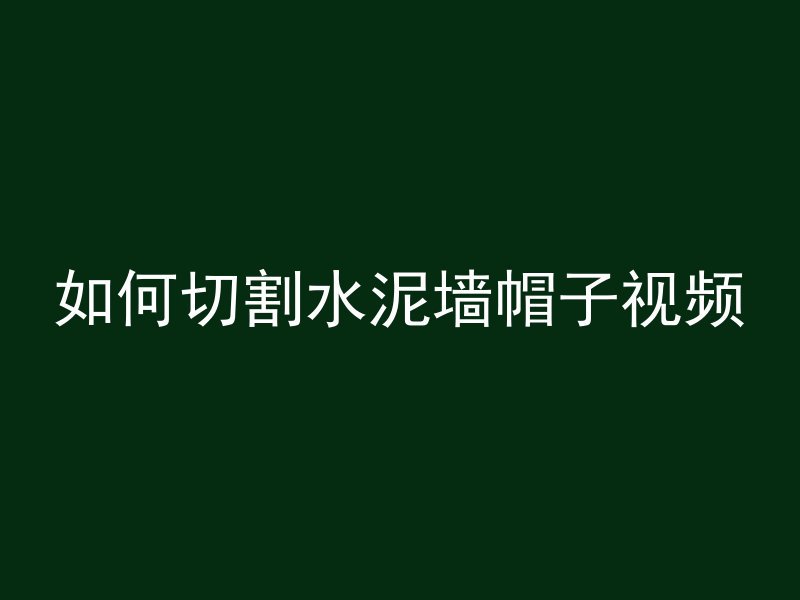 如何切割水泥墙帽子视频